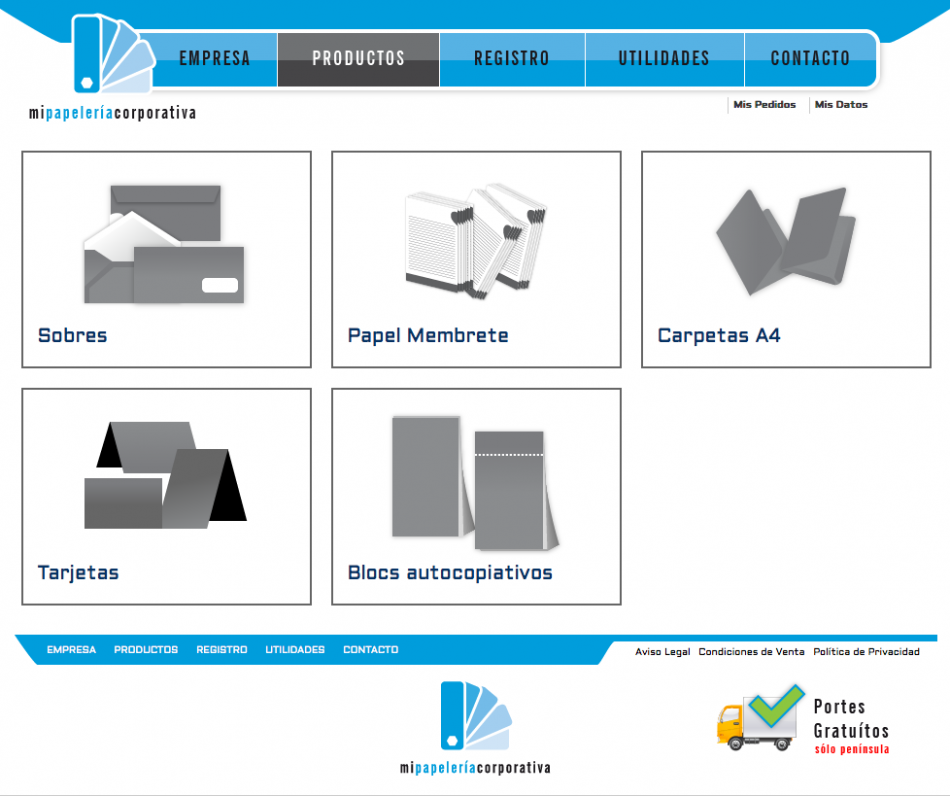 EMPRESA PRODUCTOS REGISTRO UTILIDADES CONTACTO

mipapeleríacorporativa

Mis Pedidos Mis Datos

Sobres

Papel Membrete

Carpetas A4

Tarjetas

Blocs autocopiativos

EMPRESA PRODUCTOS REGISTRO UTILIDADES CONTACTO

Aviso Legal Condiciones de Venta Política de Privacidad

mipapeleríacorporativa

Portes Gratuítos sólo península